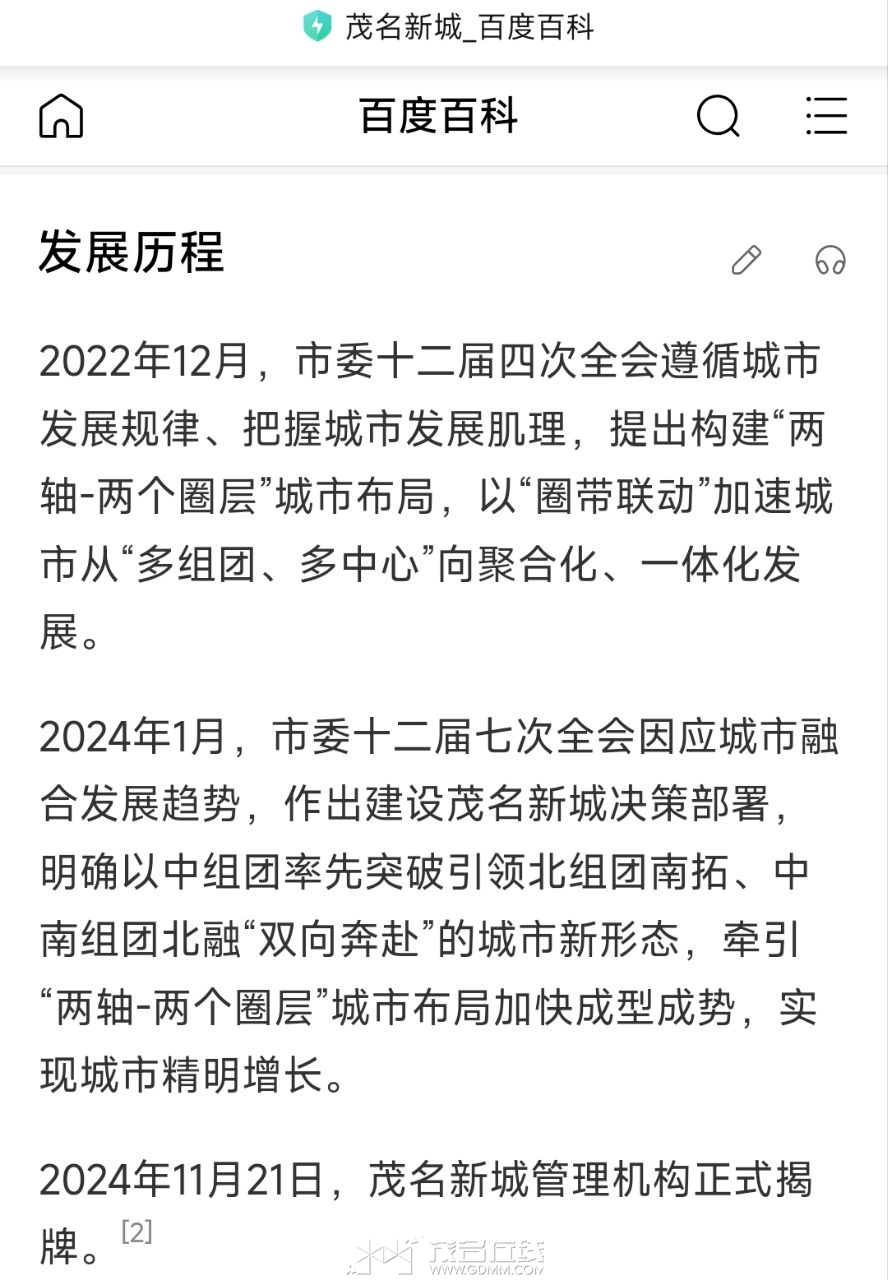 茂名新城_百度百科

百度百科

发展历程

2022年12月，市委十二届四次全会遵循城市发展规律、把握城市发展肌理，提出构建“两轴-两个圈层”城市布局，以“圈带联动”加速城市从“多组团、多中心”向聚合化、一体化发展。

2024年1月，市委十二届七次全会因应城市融合发展趋势，作出建设茂名新城决策部署，明确以中组团率先突破引领北组团南拓、中南组团北融“双向奔赴”的城市新形态，牵引“两轴-两个圈层”城市布局加快成型成势，实现城市精明增长。

2024年11月21日，茂名新城管理机构正式揭牌。[2]

茂名在线
WWW.GDMM.COM